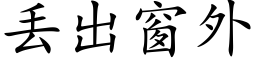 丢出窗外